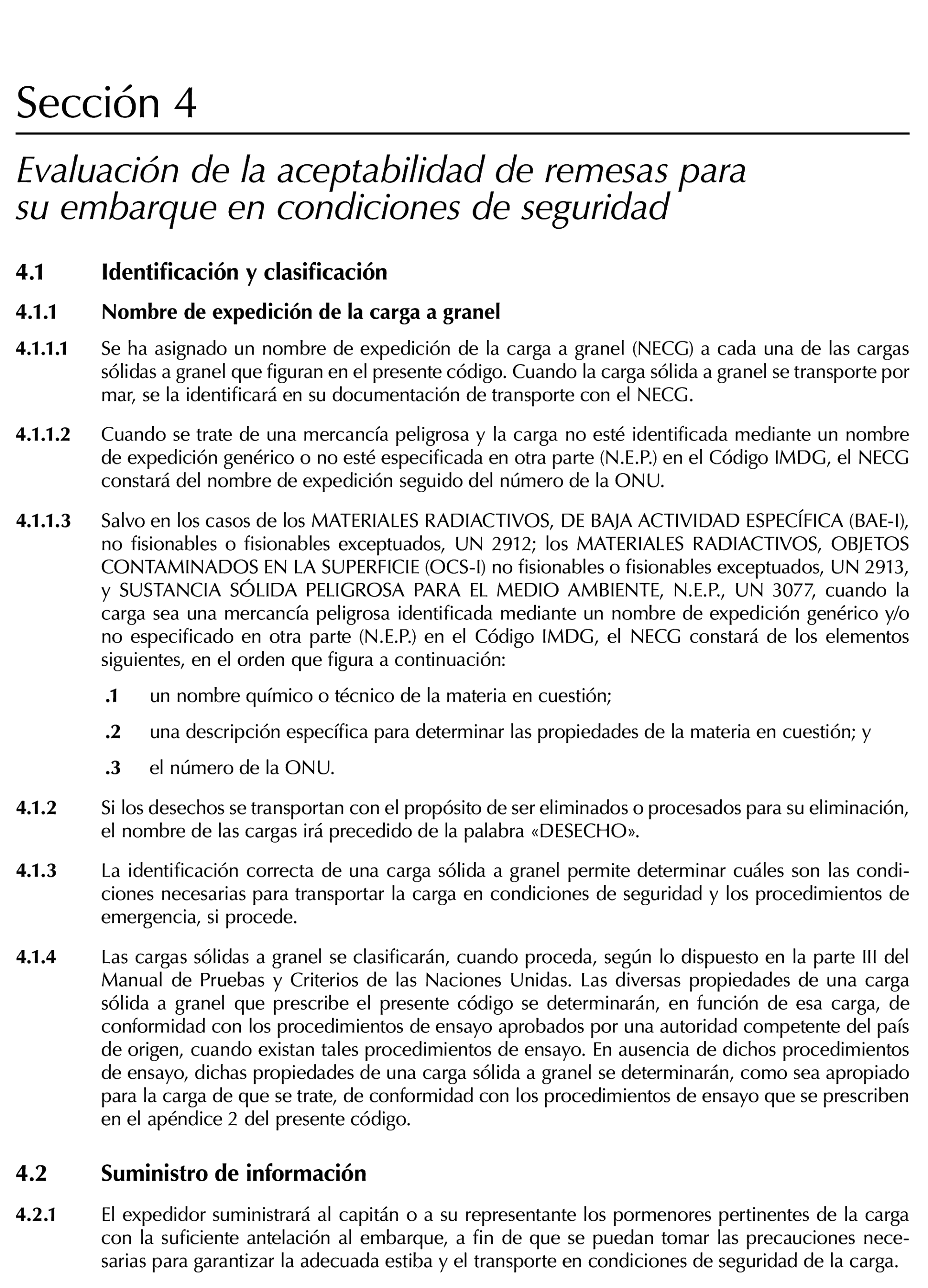 Sección 4

Evaluación de la aceptabilidad de remesas para su embarque en condiciones de seguridad

4.1 Identificación y clasificación

4.1.1 Nombre de expedición de la carga a granel

4.1.1.1 Se ha asignado un nombre de expedición de la carga a granel (NECG) a cada una de las cargas sólidas a granel que figuran en el presente código. Cuando la carga sólida a granel se transporte por mar, se la identificará en su documentación de transporte con el NECG.

4.1.1.2 Cuando se trate de una mercancía peligrosa y la carga no esté identificada mediante un nombre de expedición genérico o no esté especificada en otra parte (N.E.P.) en el Código IMDG, el NECG constará del nombre de expedición seguido del número de la ONU.

4.1.1.3 Salvo en los casos de los MATERIALES RADIACTIVOS, DE BAJA ACTIVIDAD ESPECÍFICA (BAE-I), no fisionables o fisionables exceptuados, UN 2912; los MATERIALES RADIACTIVOS, OBJETOS CONTAMINADOS EN LA SUPERFICIE (OCS-I) no fisionables o fisionables exceptuados, UN 2913, y SUSTANCIA SÓLIDA PELIGROSA PARA EL MEDIO AMBIENTE, N.E.P., UN 3077, cuando la carga sea una mercancía peligrosa identificada mediante un nombre de expedición genérico y/o no especificado en otra parte (N.E.P.) en el Código IMDG, el NECG constará de los elementos siguientes, en el orden que figura a continuación:

.1 un nombre químico o técnico de la materia en cuestión;

.2 una descripción específica para determinar las propiedades de la materia en cuestión; y

.3 el número de la ONU.

4.1.2 Si los desechos se transportan con el propósito de ser eliminados o procesados para su eliminación, el nombre de las cargas irá precedido de la palabra «DESECHO».

4.1.3 La identificación correcta de una carga sólida a granel permite determinar cuáles son las condiciones necesarias para transportar la carga en condiciones de seguridad y los procedimientos de emergencia, si procede.

4.1.4 Las cargas sólidas a granel se clasificarán, cuando proceda, según lo dispuesto en la parte III del Manual de Pruebas y Criterios de las Naciones Unidas. Las diversas propiedades de una carga sólida a granel que prescribe el presente código se determinarán, en función de esa carga, de conformidad con los procedimientos de ensayo aprobados por una autoridad competente del país de origen, cuando existan tales procedimientos de ensayo. En ausencia de dichos procedimientos de ensayo, dichas propiedades de una carga sólida a granel se determinarán, como sea apropiado para la carga de que se trate, de conformidad con los procedimientos de ensayo que se prescriben en el apéndice 2 del presente código.

4.2 Suministro de información

4.2.1 El expedidor suministrará al capitán o a su representante los pormenores pertinentes de la carga con la suficiente antelación al embarque, a fin de que se puedan tomar las precauciones necesarias para garantizar la adecuada estiba y el transporte en condiciones de seguridad de la carga.